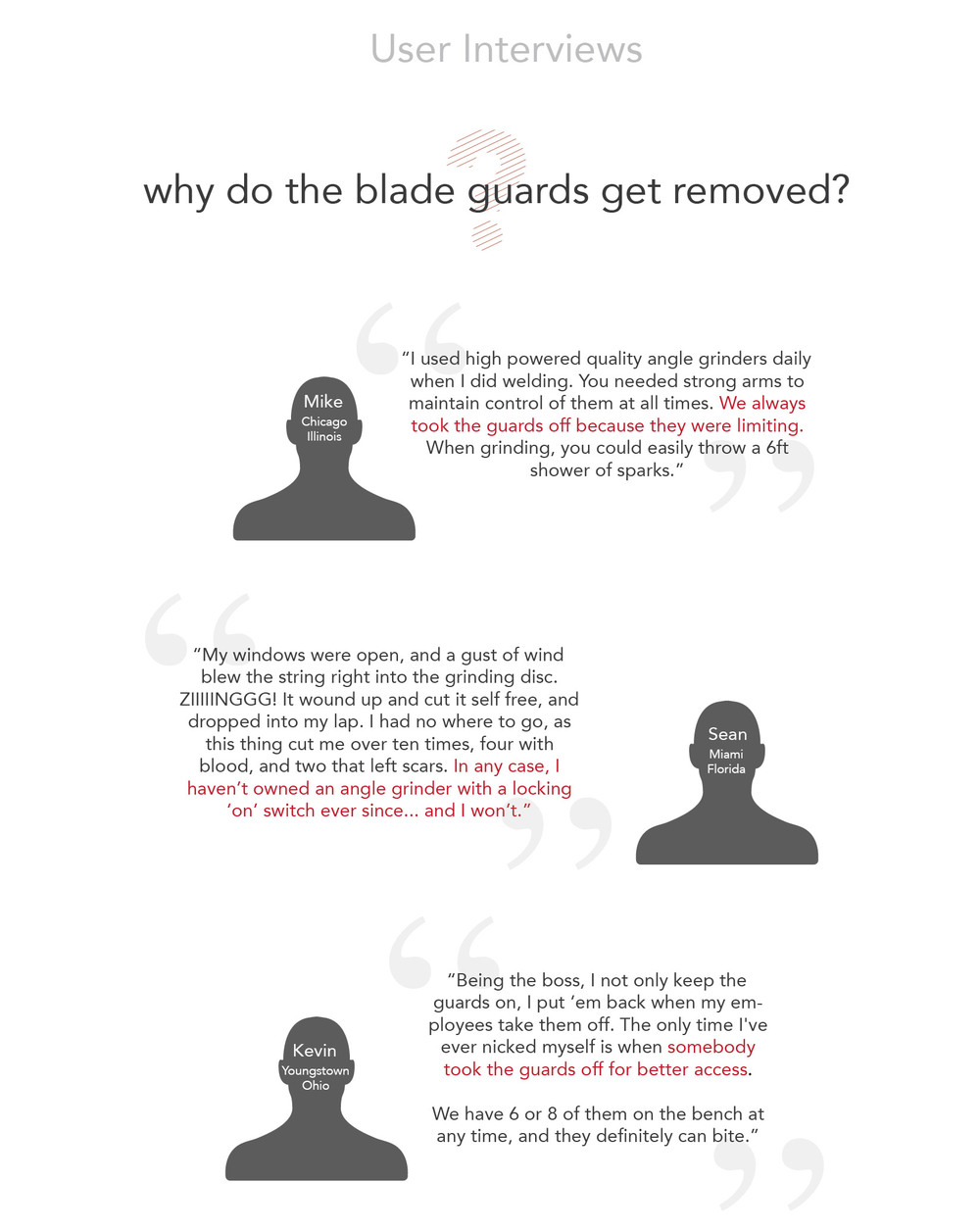 User Interviews

why do the blade guards get removed?

Mike
Chicago
Illinois

"I used high powered quality angle grinders daily when I did welding. You needed strong arms to maintain control of them at all times. We always took the guards off because they were limiting. When grinding, you could easily throw a 6ft shower of sparks."

"My windows were open, and a gust of wind blew the string right into the grinding disc. ZIIIIINGGG! It wound up and cut it self free, and dropped into my lap. I had no where to go, as this thing cut me over ten times, four with blood, and two that left scars. In any case, I haven't owned an angle grinder with a locking 'on' switch ever since... and I won't."

Sean
Miami
Florida

Kevin
Youngstown
Ohio

"Being the boss, I not only keep the guards on, I put 'em back when my employees take them off. The only time I've ever nicked myself is when somebody took the guards off for better access.

We have 6 or 8 of them on the bench at any time, and they definitely can bite."